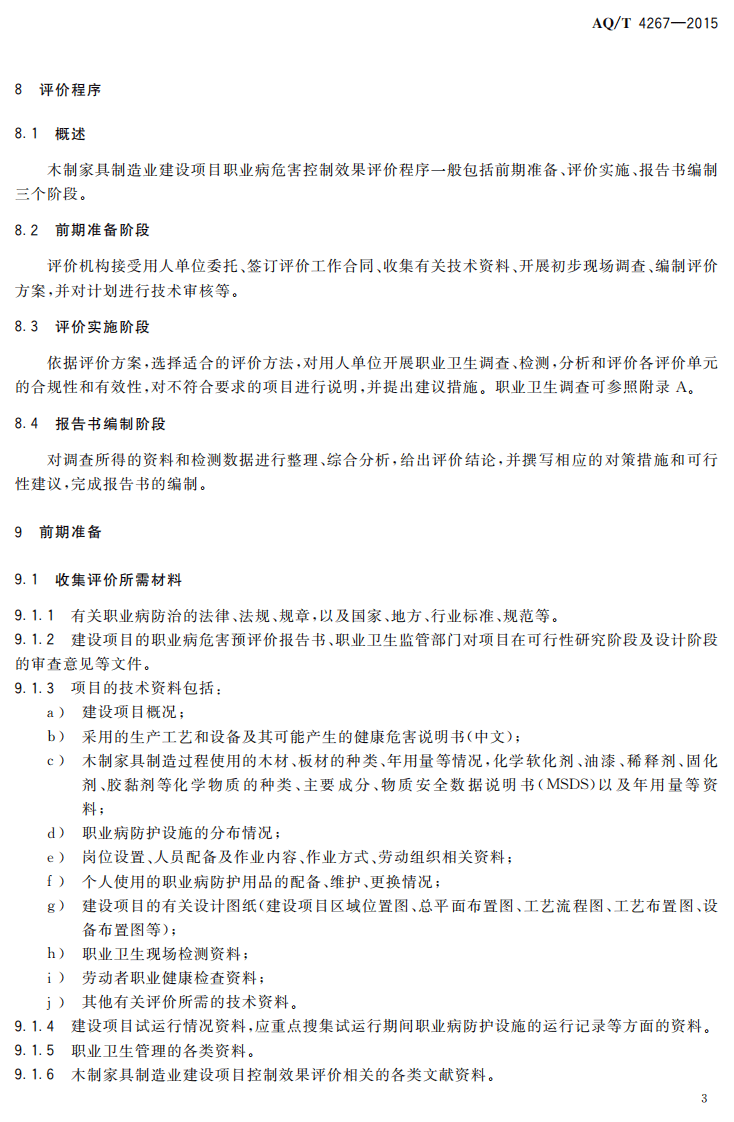 AQ/T 4267—2015

8 评价程序

8.1 概述

木制家具制造业建设项目职业病危害控制效果评价程序一般包括前期准备、评价实施、报告书编制三个阶段。

8.2 前期准备阶段

评价机构接受用人单位委托、签订评价工作合同、收集有关技术资料、开展初步现场调查、编制评价方案，并对计划进行技术审核等。

8.3 评价实施阶段

依据评价方案，选择适合的评价方法，对用人单位开展职业卫生调查、检测，分析和评价各评价单元的合规性和有效性，对不符合要求的项目进行说明，并提出建议措施。职业卫生调查可参照附录A。

8.4 报告书编制阶段

对调查所得的资料和检测数据进行整理、综合分析，给出评价结论，并撰写相应的对策措施和可行性建议，完成报告书的编制。

9 前期准备

9.1 收集评价所需材料

9.1.1 有关职业病防治的法律、法规、规章，以及国家、地方、行业标准、规范等。

9.1.2 建设项目的职业病危害预评价报告书、职业卫生监管部门对项目在可行性研究阶段及设计阶段的审查意见等文件。

9.1.3 项目的技术资料包括：

a) 建设项目概况；

b) 采用的生产工艺和设备及其可能产生的健康危害说明书(中文)；

c) 木制家具制造过程使用的木材、板材的种类、年用量等情况，化学软化剂、油漆、稀释剂、固化剂、胶黏剂等化学物质的种类、主要成分、物质安全数据说明书(MSDS)以及年用量等资料；

d) 职业病防护设施的分布情况；

e) 岗位设置、人员配备及作业内容、作业方式、劳动组织相关资料；

f) 个人使用的职业病防护用品的配备、维护、更换情况；

g) 建设项目的有关设计图纸(建设项目区域位置图、总平面布置图、工艺流程图、工艺布置图、设备布置图等)；

h) 职业卫生现场检测资料；

i) 劳动者职业健康检查资料；

j) 其他有关评价所需的技术资料。

9.1.4 建设项目试运行情况资料，应重点搜集试运行期间职业病防护设施的运行记录等方面的资料。

9.1.5 职业卫生管理的各类资料。

9.1.6 木制家具制造业建设项目控制效果评价相关的各类文献资料。

3